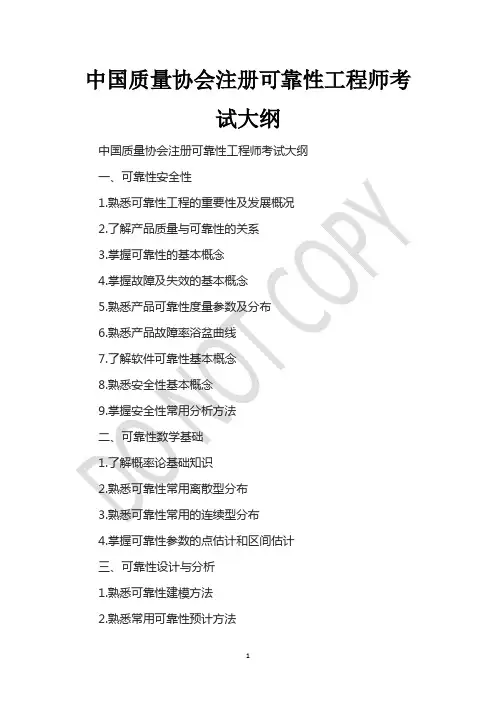 中国质量协会注册可靠性工程师考试大纲

中国质量协会注册可靠性工程师考试大纲

一、可靠性安全性

1.熟悉可靠性工程的重要性及发展概况

2.了解产品质量与可靠性的关系

3.掌握可靠性的基本概念

4.掌握故障及失效的基本概念

5.熟悉产品可靠性度量参数及分布

6.熟悉产品故障率浴盆曲线

7.了解软件可靠性基本概念

8.熟悉安全性基本概念

9.掌握安全性常用分析方法

二、可靠性数学基础

1.了解概率论基础知识

2.熟悉可靠性常用离散型分布

3.熟悉可靠性常用的连续型分布

4.掌握可靠性参数的点估计和区间估计

三、可靠性设计与分析

1.熟悉可靠性建模方法

2.熟悉常用可靠性预计方法

DO NOT COPY

1